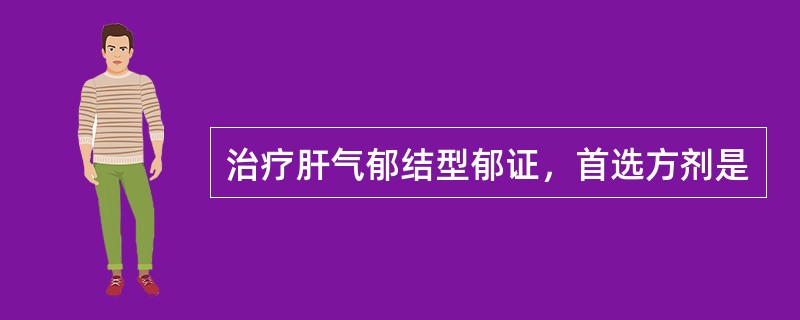 治疗肝气郁结型郁证，首选方剂是